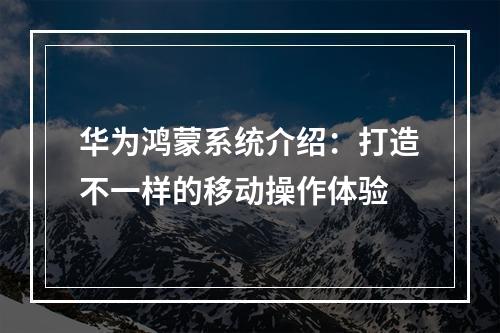 华为鸿蒙系统介绍：打造不一样的移动操作体验